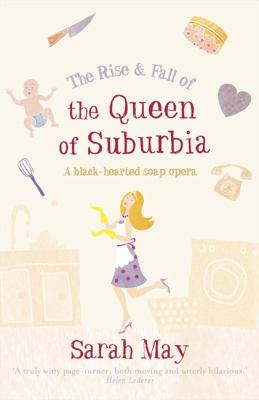 The Rise & Fall of
the Queen of Suburbia

A black-hearted soap opera

Sarah May

'A truly witty page-turner, both moving and utterly hilarious.'
Helen Lederer